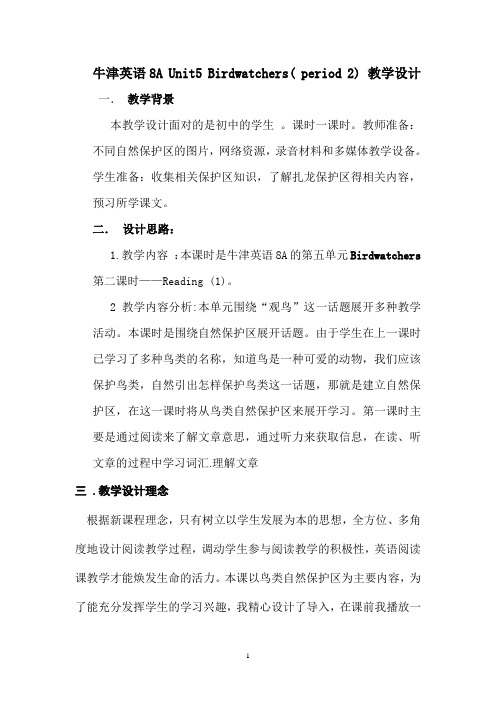 牛津英语 8A Unit5 Birdwatchers( period 2) 教学设计

一. 教学背景

本教学设计面对的是初中的学生 。课时一课时。教师准备：不同自然保护区的图片，网络资源，录音材料和多媒体教学设备。学生准备：收集相关保护区知识，了解扎龙保护区得相关内容，预习所学课文。

二. 设计思路：

1.教学内容 ：本课时是牛津英语 8A 的第五单元 Birdwatchers 第二课时——Reading (1)。

2 教学内容分析:本单元围绕“观鸟”这一话题展开多种教学活动。本课时是围绕自然保护区展开话题。由于学生在上一课时已学习了多种鸟类的名称，知道鸟是一种可爱的动物，我们应该保护鸟类，自然引出怎样保护鸟类这一话题，那就是建立自然保护区，在这一课时将从鸟类自然保护区来展开学习。第一课时主要是通过阅读来了解文章意思，通过听力来获取信息，在读、听文章的过程中学习词汇.理解文章

三 .教学设计理念

根据新课程理念，只有树立以学生发展为本的思想，全方位、多角度地设计阅读教学过程，调动学生参与阅读教学的积极性，英语阅读课教学才能焕发生命的活力。本课以鸟类自然保护区为主要内容，为了能充分发挥学生的学习兴趣，我精心设计了导入，在课前我播放一

1